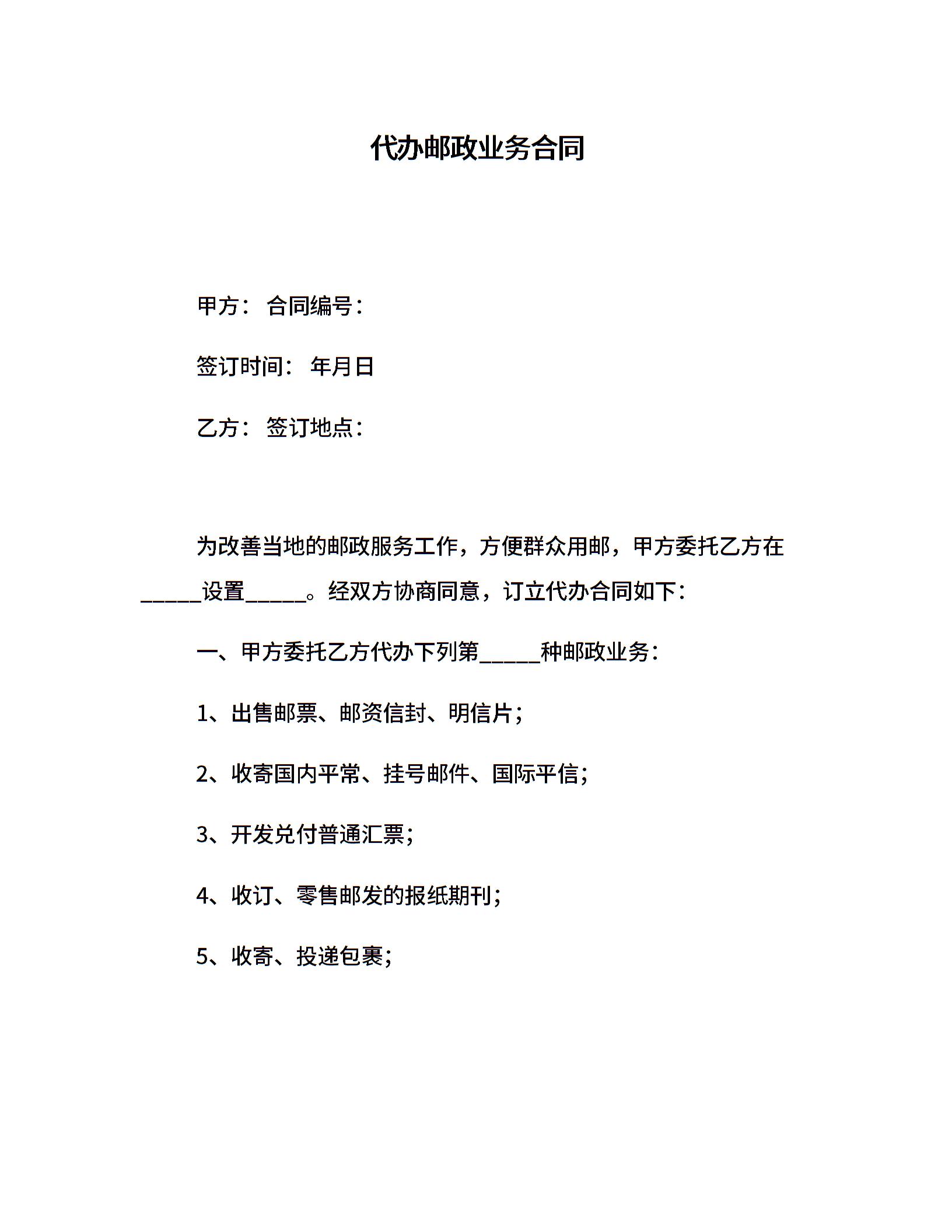 代办邮政业务合同

甲方： 合同编号：

签订时间： 年月日

乙方： 签订地点：

为改善当地的邮政服务工作，方便群众用邮，甲方委托乙方在\_\_\_\_\_设置\_\_\_\_\_。经双方协商同意，订立代办合同如下：

一、甲方委托乙方代办下列第\_\_\_\_\_种邮政业务：

1、出售邮票、邮资信封、明信片；

2、收寄国内平常、挂号邮件、国际平信；

3、开发兑付普通汇票；

4、收订、零售邮发的报纸期刊；

5、收寄、投递包裹；